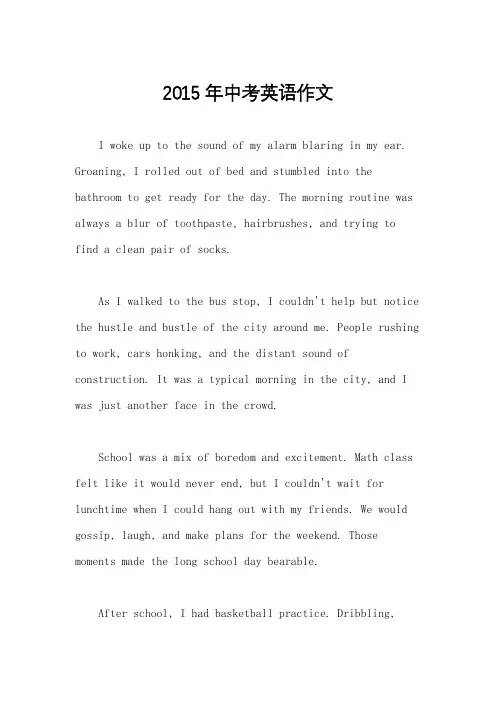 2015 年中考英语作文

I woke up to the sound of my alarm blaring in my ear. Groaning, I rolled out of bed and stumbled into the bathroom to get ready for the day. The morning routine was always a blur of toothpaste, hairbrushes, and trying to find a clean pair of socks.

As I walked to the bus stop, I couldn't help but notice the hustle and bustle of the city around me. People rushing to work, cars honking, and the distant sound of construction. It was a typical morning in the city, and I was just another face in the crowd.

School was a mix of boredom and excitement. Math class felt like it would never end, but I couldn't wait for lunchtime when I could hang out with my friends. We would gossip, laugh, and make plans for the weekend. Those moments made the long school day bearable.

After school, I had basketball practice. Dribbling,